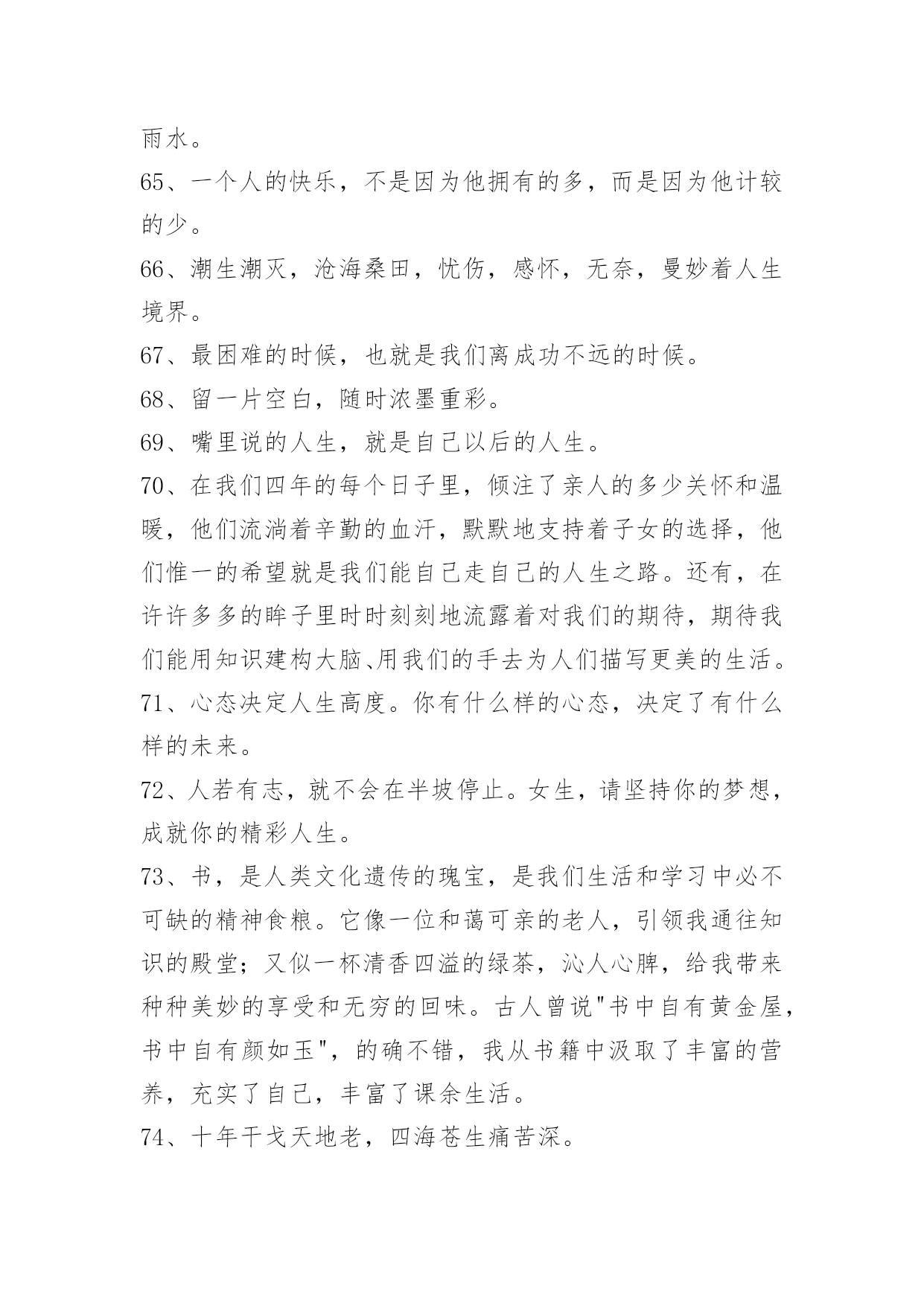 雨水。

65、一个人的快乐，不是因为他拥有的多，而是因为他计较的少。

66、潮生潮灭，沧海桑田，忧伤，感怀，无奈，曼妙着人生境界。

67、最困难的时候，也就是我们离成功不远的时候。

68、留一片空白，随时浓墨重彩。

69、嘴里说的人生，就是自己以后的人生。

70、在我们四年的每个日子里，倾注了亲人的多少关怀和温暖，他们流淌着辛勤的血汗，默默地支持着子女的选择，他们惟一的希望就是我们能自己走自己的人生之路。还有，在许许多多的眸子里时时刻刻地流露着对我们的期待，期待我们能用知识建构大脑、用我们的手去为人们描写更美的生活。

71、心态决定人生高度。你有什么样的心态，决定了有什么样的未来。

72、人若有志，就不会在半坡停止。女生，请坚持你的梦想，成就你的精彩人生。

73、书，是人类文化遗传的瑰宝，是我们生活和学习中必不可缺的精神食粮。它像一位和蔼可亲的老人，引领我通往知识的殿堂；又似一杯清香四溢的绿茶，沁人心脾，给我带来种种美妙的享受和无穷的回味。古人曾说"书中自有黄金屋，书中自有颜如玉"，的确不错，我从书籍中汲取了丰富的营养，充实了自己，丰富了课余生活。

74、十年干戈天地老，四海苍生痛苦深。